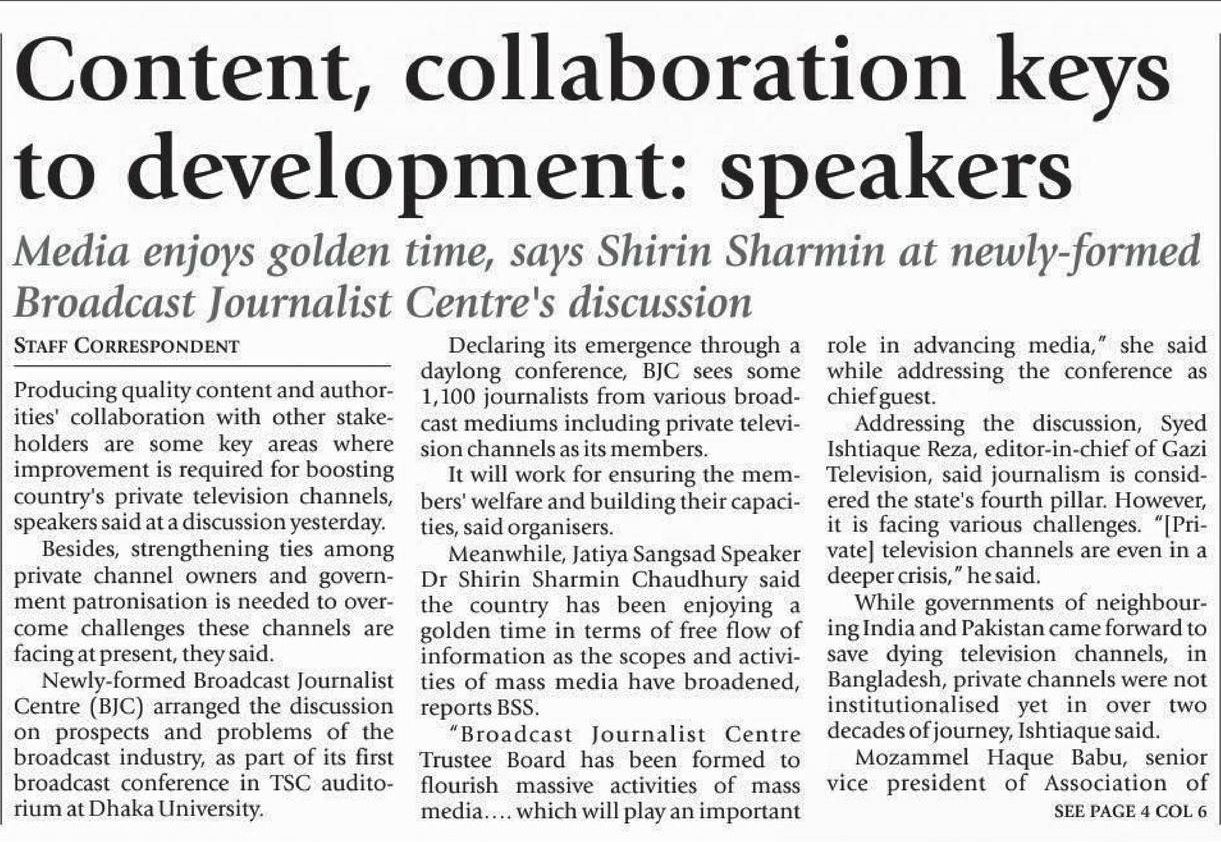 Content, collaboration keys to development: speakers

Media enjoys golden time, says Shirin Sharmin at newly-formed Broadcast Journalist Centre's discussion

STAFF CORRESPONDENT

Producing quality content and authorities' collaboration with other stakeholders are some key areas where improvement is required for boosting country's private television channels, speakers said at a discussion yesterday.

Besides, strengthening ties among private channel owners and government patronisation is needed to overcome challenges these channels are facing at present, they said.

Newly-formed Broadcast Journalist Centre (BJC) arranged the discussion on prospects and problems of the broadcast industry, as part of its first broadcast conference in TSC auditorium at Dhaka University.

Declaring its emergence through a daylong conference, BJC sees some 1,100 journalists from various broadcast mediums including private television channels as its members.

It will work for ensuring the members' welfare and building their capacities, said organisers.

Meanwhile, Jatiya Sangsad Speaker Dr Shirin Sharmin Chaudhury said the country has been enjoying a golden time in terms of free flow of information as the scopes and activities of mass media have broadened, reports BSS.

"Broadcast Journalist Centre Trustee Board has been formed to flourish massive activities of mass media.... which will play an important role in advancing media," she said while addressing the conference as chief guest.

Addressing the discussion, Syed Ishtiaque Reza, editor-in-chief of Gazi Television, said journalism is considered the state's fourth pillar. However, it is facing various challenges. "[Private] television channels are even in a deeper crisis," he said.

While governments of neighbouring India and Pakistan came forward to save dying television channels, in Bangladesh, private channels were not institutionalised yet in over two decades of journey, Ishtiaque said.

Mozammel Haque Babu, senior vice president of Association of

SEE PAGE 4 COL 6